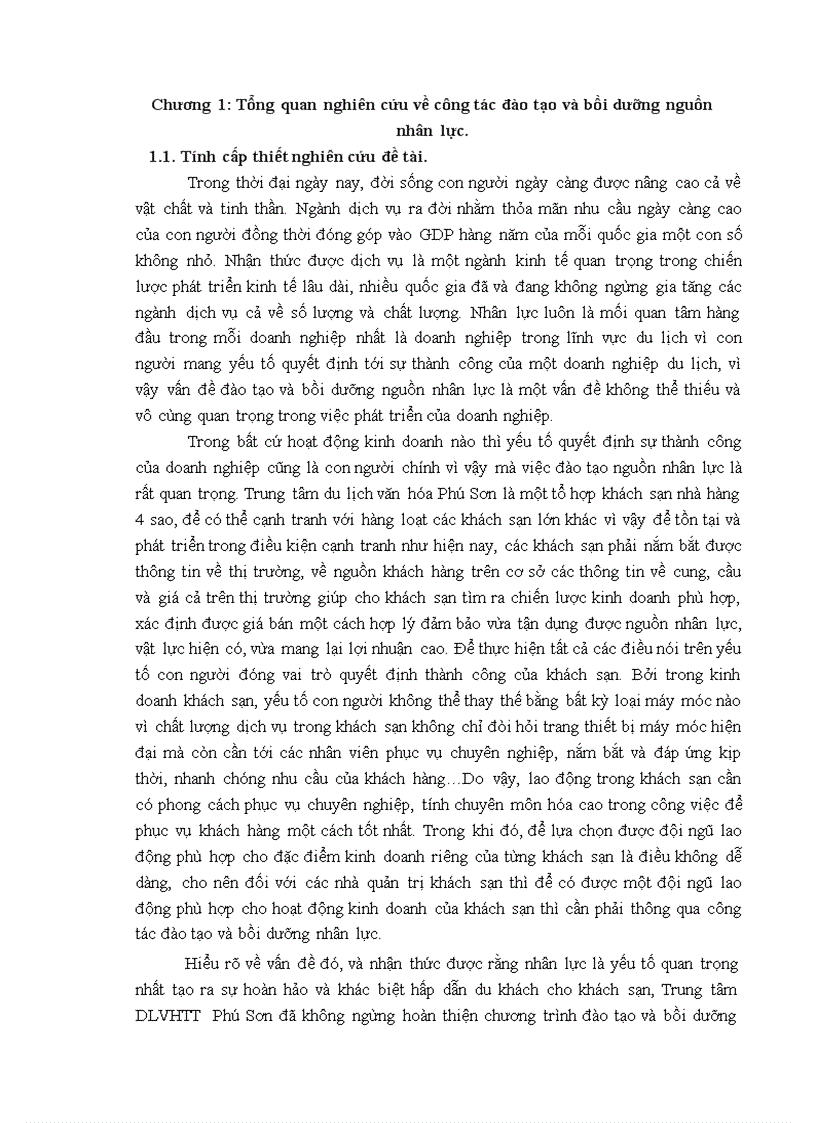 Chương 1: Tổng quan nghiên cứu về công tác đào tạo và bồi dưỡng nguồn nhân lực.

1.1. Tính cấp thiết nghiên cứu đề tài.

Trong thời đại ngày nay, đời sống con người ngày càng được nâng cao cả về vật chất và tinh thần. Ngành dịch vụ ra đời nhằm thỏa mãn nhu cầu ngày càng cao của con người đồng thời đóng góp vào GDP hàng năm của mỗi quốc gia một con số không nhỏ. Nhận thức được dịch vụ là một ngành kinh tế quan trọng trong chiến lược phát triển kinh tế lâu dài, nhiều quốc gia đã và đang không ngừng gia tăng các ngành dịch vụ cả về số lượng và chất lượng. Nhân lực luôn là mối quan tâm hàng đầu trong mỗi doanh nghiệp nhất là doanh nghiệp trong lĩnh vực du lịch vì con người mang yếu tố quyết định tới sự thành công của một doanh nghiệp du lịch, vì vậy vấn đề đào tạo và bồi dưỡng nguồn nhân lực là một vấn đề không thể thiếu và vô cùng quan trọng trong việc phát triển của doanh nghiệp.

Trong bất cứ hoạt động kinh doanh nào thì yếu tố quyết định sự thành công của doanh nghiệp cũng là con người chính vì vậy mà việc đào tạo nguồn nhân lực là rất quan trọng. Trung tâm du lịch văn hóa Phú Sơn là một tổ hợp khách sạn nhà hàng 4 sao, để có thể cạnh tranh với hàng loạt các khách sạn lớn khác vì vậy để tồn tại và phát triển trong điều kiện cạnh tranh như hiện nay, các khách sạn phải nắm bắt được thông tin về thị trường, về nguồn khách hàng trên cơ sở các thông tin về cung, cầu và giá cả trên thị trường giúp cho khách sạn tìm ra chiến lược kinh doanh phù hợp, xác định được giá bán một cách hợp lý đảm bảo vừa tận dụng được nguồn nhân lực, vật lực hiện có, vừa mang lại lợi nhuận cao. Để thực hiện tất cả các điều nói trên yếu tố con người đóng vai trò quyết định thành công của khách sạn. Bởi trong kinh doanh khách sạn, yếu tố con người không thể thay thế bằng bất kỳ loại máy móc nào vì chất lượng dịch vụ trong khách sạn không chỉ đòi hỏi trang thiết bị máy móc hiện đại mà còn cần tới các nhân viên phục vụ chuyên nghiệp, nắm bắt và đáp ứng kịp thời, nhanh chóng nhu cầu của khách hàng…Do vậy, lao động trong khách sạn cần có phong cách phục vụ chuyên nghiệp, tính chuyên môn hóa cao trong công việc để phục vụ khách hàng một cách tốt nhất. Trong khi đó, để lựa chọn được đội ngũ lao động phù hợp cho đặc điểm kinh doanh riêng của từng khách sạn là điều không dễ dàng, cho nên đối với các nhà quản trị khách sạn thì để có được một đội ngũ lao động phù hợp cho hoạt động kinh doanh của khách sạn thì cần phải thông qua công tác đào tạo và bồi dưỡng nhân lực.

Hiểu rõ về vấn đề đó, và nhận thức được rằng nhân lực là yếu tố quan trọng nhất tạo ra sự hoàn hảo và khác biệt hấp dẫn du khách cho khách sạn, Trung tâm DLVHTT Phú Sơn đã không ngừng hoàn thiện chương trình đào tạo và bồi dưỡng